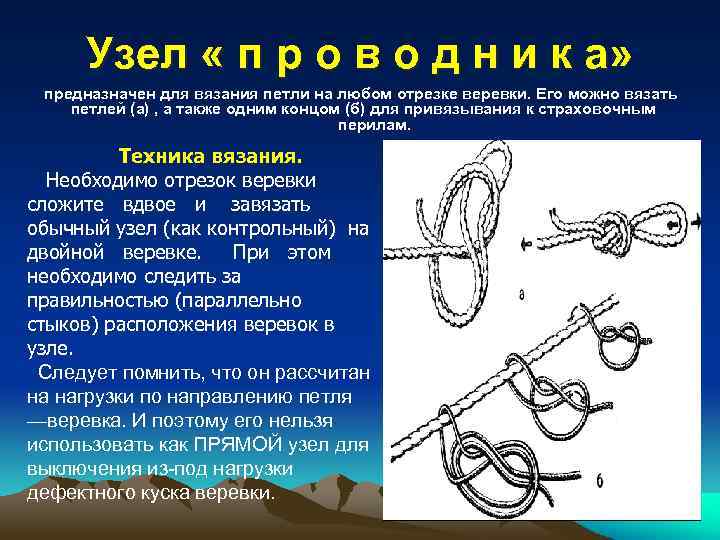 Узел « п р о в о д н и к а»

предназначен для вязания петли на любом отрезке веревки. Его можно вязать петлей (а) , а также одним концом (б) для привязывания к страховочным перилам.

Техника вязания.

Необходимо отрезок веревки сложите вдвое и завязать обычный узел (как контрольный) на двойной веревке. При этом необходимо следить за правильностью (параллельно стыков) расположения веревок в узле.

Следует помнить, что он рассчитан на нагрузки по направлению петля —веревка. И поэтому его нельзя использовать как ПРЯМОЙ узел для выключения из-под нагрузки дефектного куска веревки.

а

б